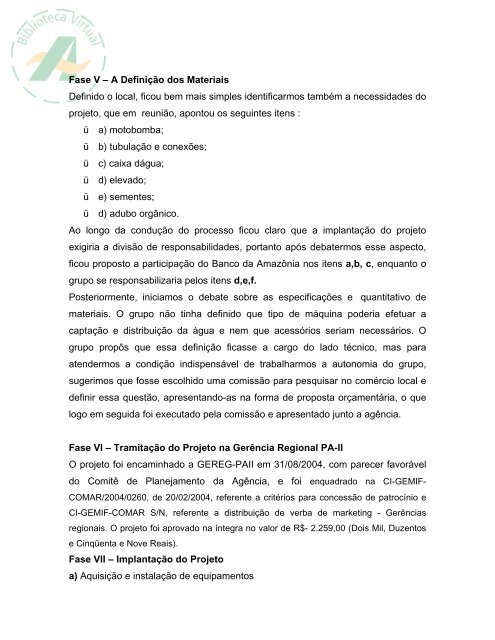 Biblioteca Virtual

**Fase V – A Definição dos Materiais**

Definido o local, ficou bem mais simples identificarmos também a necessidades do projeto, que em reunião, apontou os seguintes itens :

ü a) motobomba;
ü b) tubulação e conexões;
ü c) caixa dágua;
ü d) elevado;
ü e) sementes;
ü d) adubo orgânico.

Ao longo da condução do processo ficou claro que a implantação do projeto exigiria a divisão de responsabilidades, portanto após debatermos esse aspecto, ficou proposto a participação do Banco da Amazônia nos itens **a,b, c**, enquanto o grupo se responsabilizaria pelos itens **d,e,f.**

Posteriormente, iniciamos o debate sobre as especificações e quantitativo de materiais. O grupo não tinha definido que tipo de máquina poderia efetuar a captação e distribuição da água e nem que acessórios seriam necessários. O grupo propôs que essa definição ficasse a cargo do lado técnico, mas para atendermos a condição indispensável de trabalharmos a autonomia do grupo, sugerimos que fosse escolhido uma comissão para pesquisar no comércio local e definir essa questão, apresentando-as na forma de proposta orçamentária, o que logo em seguida foi executado pela comissão e apresentado junto a agência.

**Fase VI – Tramitação do Projeto na Gerência Regional PA-II**

O projeto foi encaminhado a GEREG-PAII em 31/08/2004, com parecer favorável do Comitê de Planejamento da Agência, e foi enquadrado na CI-GEMIF-COMAR/2004/0260, de 20/02/2004, referente a critérios para concessão de patrocínio e CI-GEMIF-COMAR S/N, referente a distribuição de verba de marketing - Gerências regionais. O projeto foi aprovado na íntegra no valor de R$- 2.259,00 (Dois Mil, Duzentos e Cinqüenta e Nove Reais).

**Fase VII – Implantação do Projeto**

**a)** Aquisição e instalação de equipamentos